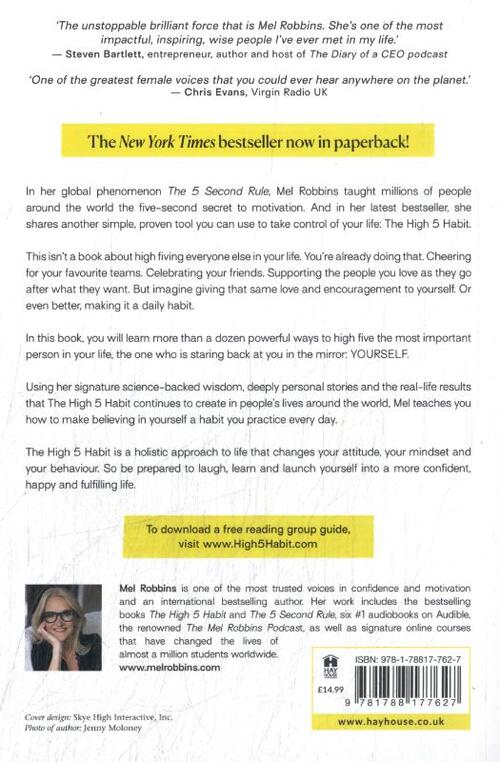 'The unstoppable brilliant force that is Mel Robbins. She's one of the most impactful, inspiring, wise people I've ever met in my life.'
— Steven Bartlett, entrepreneur, author and host of The Diary of a CEO podcast

'One of the greatest female voices that you could ever hear anywhere on the planet.'
— Chris Evans, Virgin Radio UK

The New York Times bestseller now in paperback!

In her global phenomenon The 5 Second Rule, Mel Robbins taught millions of people around the world the five-second secret to motivation. And in her latest bestseller, she shares another simple, proven tool you can use to take control of your life: The High 5 Habit.

This isn't a book about high fiving everyone else in your life. You're already doing that. Cheering for your favourite teams. Celebrating your friends. Supporting the people you love as they go after what they want. But imagine giving that same love and encouragement to yourself. Or even better, making it a daily habit.

In this book, you will learn more than a dozen powerful ways to high five the most important person in your life, the one who is staring back at you in the mirror: YOURSELF.

Using her signature science-backed wisdom, deeply personal stories and the real-life results that The High 5 Habit continues to create in people's lives around the world, Mel teaches you how to make believing in yourself a habit you practice every day.

The High 5 Habit is a holistic approach to life that changes your attitude, your mindset and your behaviour. So be prepared to laugh, learn and launch yourself into a more confident, happy and fulfilling life.

To download a free reading group guide, visit www.High5Habit.com

Mel Robbins is one of the most trusted voices in confidence and motivation and an international bestselling author. Her work includes the bestselling books The High 5 Habit and The 5 Second Rule, six #1 audiobooks on Audible, the renowned The Mel Robbins Podcast, as well as signature online courses that have changed the lives of almost a million students worldwide.
www.melrobbins.com

HAY HOUSE
ISBN: 978-1-78817-762-7
£14.99
9 781788 177627
www.hayhouse.co.uk

Cover design: Skye High Interactive, Inc.
Photo of author: Jenny Moloney